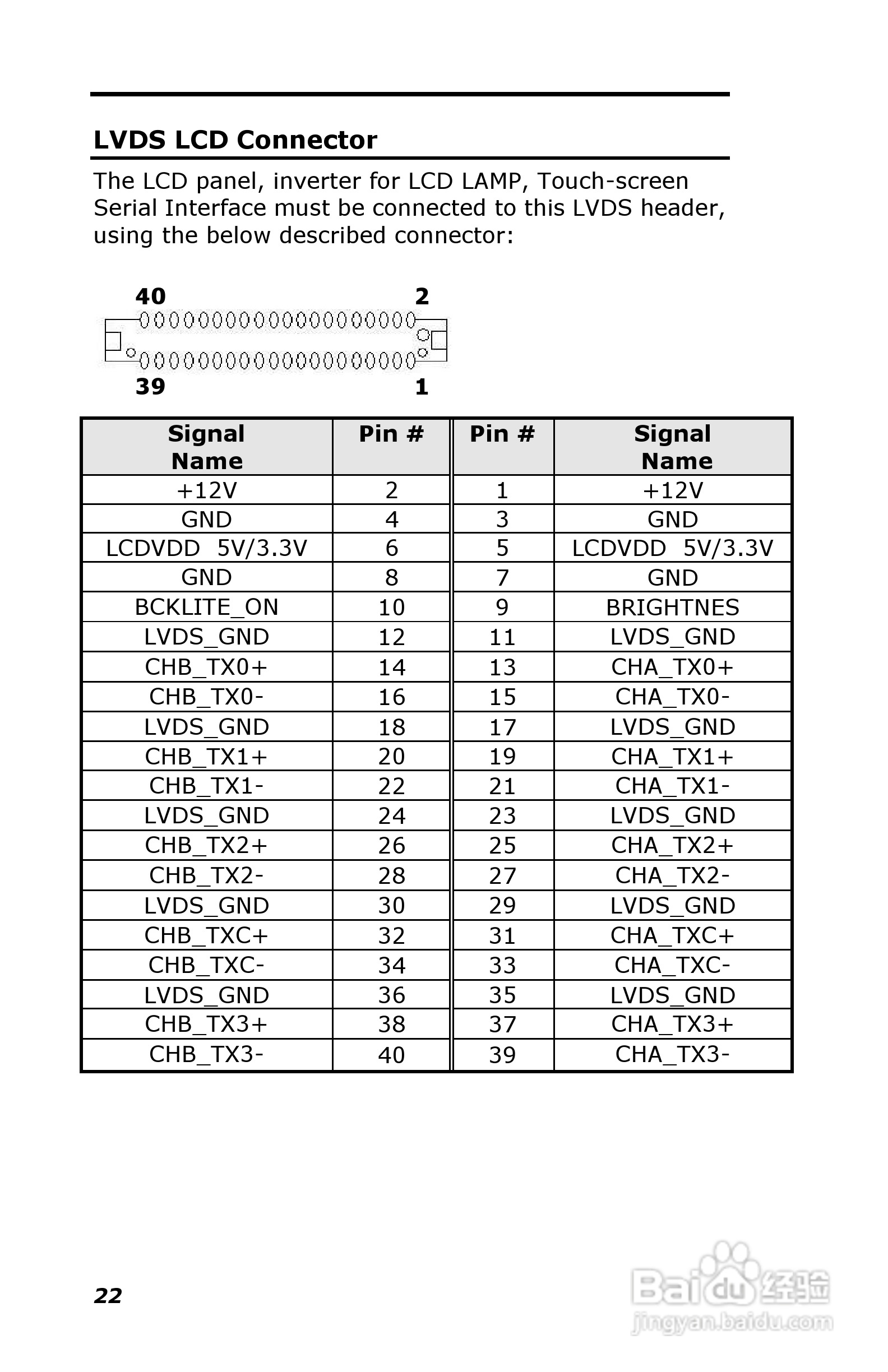 LVDS LCD Connector

The LCD panel, inverter for LCD LAMP, Touch-screen Serial Interface must be connected to this LVDS header, using the below described connector:

40 2

39 1

| Signal Name | Pin # | Pin # | Signal Name |
|---|---|---|---|
| +12V | 2 | 1 | +12V |
| GND | 4 | 3 | GND |
| LCDVDD 5V/3.3V | 6 | 5 | LCDVDD 5V/3.3V |
| GND | 8 | 7 | GND |
| BCKLITE_ON | 10 | 9 | BRIGHTNES |
| LVDS_GND | 12 | 11 | LVDS_GND |
| CHB_TX0+ | 14 | 13 | CHA_TX0+ |
| CHB_TX0- | 16 | 15 | CHA_TX0- |
| LVDS_GND | 18 | 17 | LVDS_GND |
| CHB_TX1+ | 20 | 19 | CHA_TX1+ |
| CHB_TX1- | 22 | 21 | CHA_TX1- |
| LVDS_GND | 24 | 23 | LVDS_GND |
| CHB_TX2+ | 26 | 25 | CHA_TX2+ |
| CHB_TX2- | 28 | 27 | CHA_TX2- |
| LVDS_GND | 30 | 29 | LVDS_GND |
| CHB_TXC+ | 32 | 31 | CHA_TXC+ |
| CHB_TXC- | 34 | 33 | CHA_TXC- |
| LVDS_GND | 36 | 35 | LVDS_GND |
| CHB_TX3+ | 38 | 37 | CHA_TX3+ |
| CHB_TX3- | 40 | 39 | CHA_TX3- |

22

Baidu 经验
jingyan.baidu.com